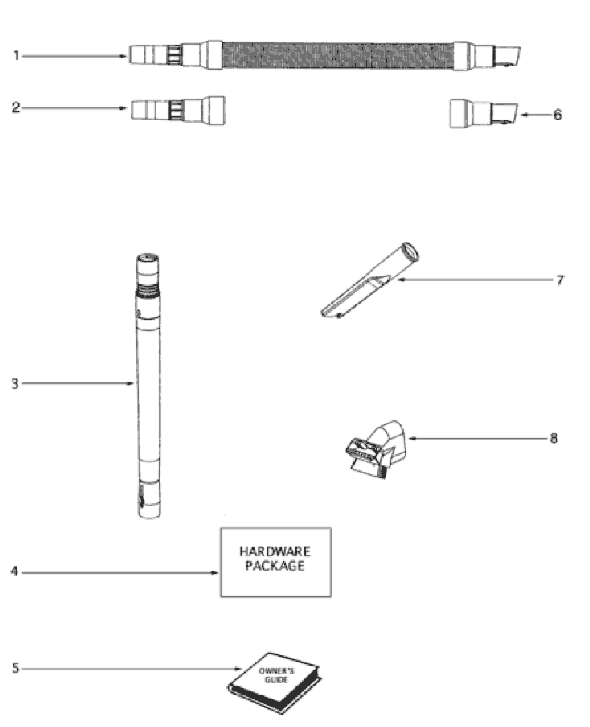 1

2

6

7

3

8

4

HARDWARE PACKAGE

5

OWNER'S GUIDE